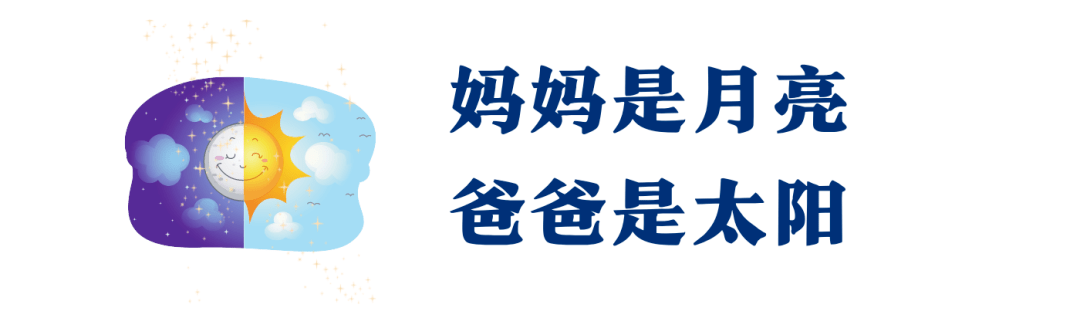 妈妈是月亮
爸爸是太阳